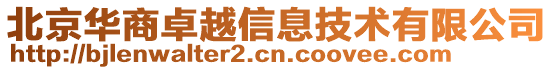 北京华商卓越信息技术有限公司
http://bjlenwalter2.cn.coovee.com